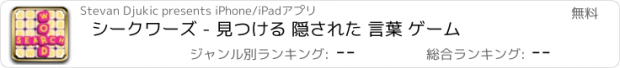 WORD SEARCH

Stevan Djukic presents iPhone/iPadアプリ

無料

シークワーズ - 見つける 隠された 言葉 ゲーム

ジャンル別ランキング: --

総合ランキング: --